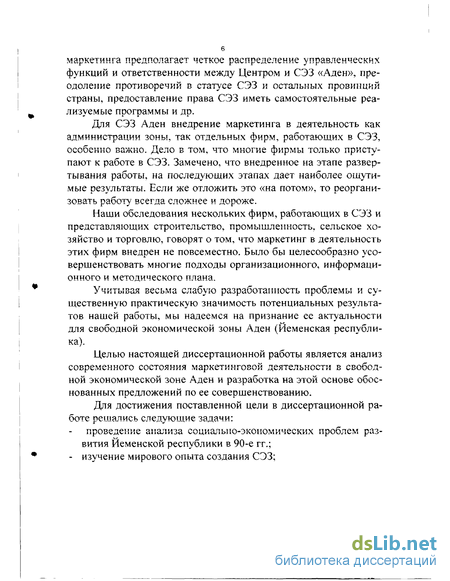 6

маркетинга предполагает четкое распределение управленческих функций и ответственности между Центром и СЭЗ «Аден», преодоление противоречий в статусе СЭЗ и остальных провинций страны, предоставление права СЭЗ иметь самостоятельные реализуемые программы и др.

Для СЭЗ Аден внедрение маркетинга в деятельность как администрации зоны, так отдельных фирм, работающих в СЭЗ, особенно важно. Дело в том, что многие фирмы только приступают к работе в СЭЗ. Замечено, что внедренное на этапе развертывания работы, на последующих этапах дает наиболее ощутимые результаты. Если же отложить это «на потом», то реорганизовать работу всегда сложнее и дороже.

Наши обследования нескольких фирм, работающих в СЭЗ и представляющих строительство, промышленность, сельское хозяйство и торговлю, говорят о том, что маркетинг в деятельность этих фирм внедрен не повсеместно. Было бы целесообразно усовершенствовать многие подходы организационного, информационного и методического плана.

Учитывая весьма слабую разработанность проблемы и существенную практическую значимость потенциальных результатов нашей работы, мы надеемся на признание ее актуальности для свободной экономической зоны Аден (Йеменская республика).

Целью настоящей диссертационной работы является анализ современного состояния маркетинговой деятельности в свободной экономической зоне Аден и разработка на этой основе обоснованных предложений по ее совершенствованию.

Для достижения поставленной цели в диссертационной работе решались следующие задачи:
- проведение анализа социально-экономических проблем развития Йеменской республики в 90-е гг.;
- изучение мирового опыта создания СЭЗ;

dsLib.net
библиотека диссертаций